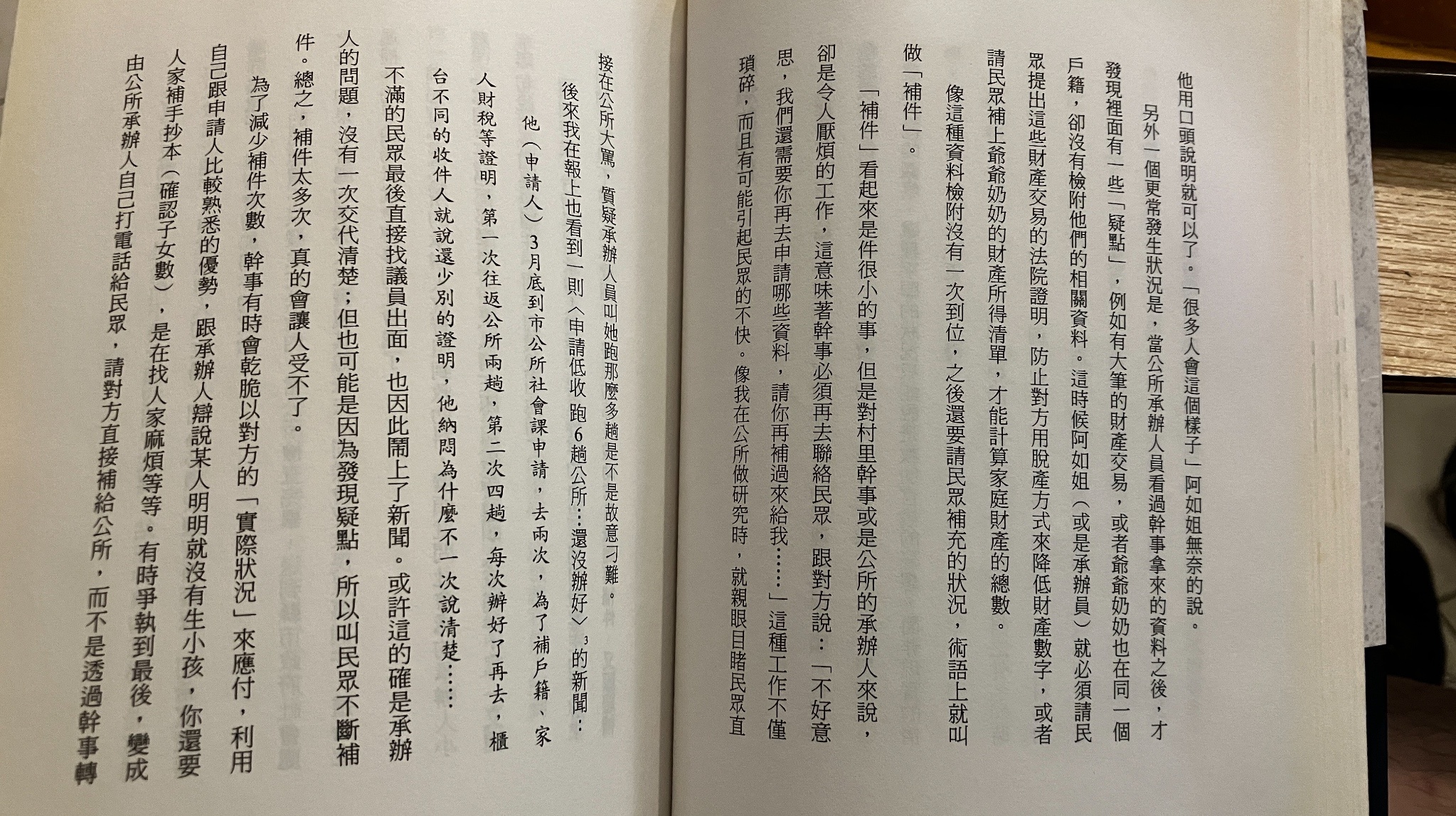 他用口頭說明就可以了。「很多人會這個樣子」阿如姐無奈的說。

另外一個更常發生狀況是，當公所承辦人員看過幹事拿來的資料之後，才發現裡面有一些「疑點」，例如有大筆的財產交易，或者爺爺奶奶也在同一個戶籍，卻沒有檢附他們的相關資料。這時候阿如姐（或是承辦員）就必須請民眾提出這些財產交易的法院證明，防止對方用脫產方式來降低財產數字，或者請民眾補上爺爺奶奶的財產所得清單，才能計算家庭財產的總數。

像這種資料檢附沒有一次到位，之後還要請民眾補充的狀況，術語上就叫做「補件」。

「補件」看起來是件很小的事，但是對村里幹事或是公所的承辦人來說，卻是令人厭煩的工作，這意味著幹事必須再去聯絡民眾，跟對方說：「不好意思，我們還需要你再去申請哪些資料，請你再補過來給我……」這種工作不僅瑣碎，而且有可能引起民眾的不快。像我在公所做研究時，就親眼目睹民眾直接在公所大罵，質疑承辦人員叫她跑那麼多趟是不是故意刁難。

後來我在報上也看到一則〈申請低收跑6趟公所…還沒辦好〉$^3$的新聞：

他（申請人）3月底到市公所社會課申請，去兩次，為了補戶籍、家人財稅等證明，第一次往返公所兩趟，第二次四趟，每次辦好了再去，櫃台不同的收件人就說還少別的證明，他納悶為什麼不一次說清楚……

不滿的民眾最後直接找議員出面，也因此鬧上了新聞。或許這的確是承辦人的問題，沒有一次交代清楚；但也可能是因為發現疑點，所以叫民眾不斷補件。總之，補件太多次，真的會讓人受不了。

為了減少補件次數，幹事有時會乾脆以對方的「實際狀況」來應付，利用自己跟申請人比較熟悉的優勢，跟承辦人辯說某人明明就沒有生小孩，你還要人家補手抄本（確認子女數），是在找人家麻煩等等。有時爭執到最後，變成由公所承辦人自己打電話給民眾，請對方直接補給公所，而不是透過幹事轉